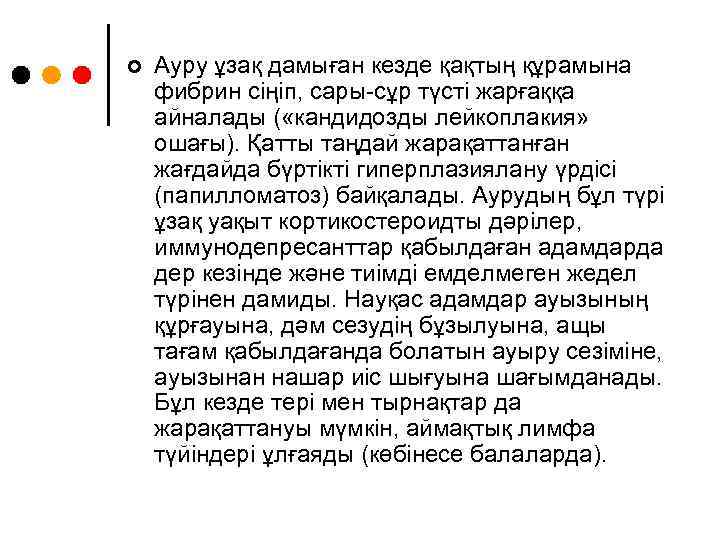 Ауру ұзақ дамыған кезде қақтың құрамына фибрин сіңіп, сары-сұр түсті жарғаққа айналады («кандидозды лейкоплакия» ошағы). Қатты таңдай жарақаттанған жағдайда бүртікті гиперплазиялану үрдісі (папилломатоз) байқалады. Аурудың бұл түрі ұзақ уақыт кортикостероидты дәрілер, иммунодепресанттар қабылдаған адамдарда дер кезінде және тиімді емделмеген жедел түрінен дамиды. Науқас адамдар ауызының құрғауына, дәм сезудің бұзылуына, ащы тағам қабылдағанда болатын ауыру сезіміне, ауызынан нашар иіс шығуына шағымданады. Бұл кезде тері мен тырнақтар да жарақаттануы мүмкін, аймақтық лимфа түйіндері ұлғаяды (көбінесе балаларда).